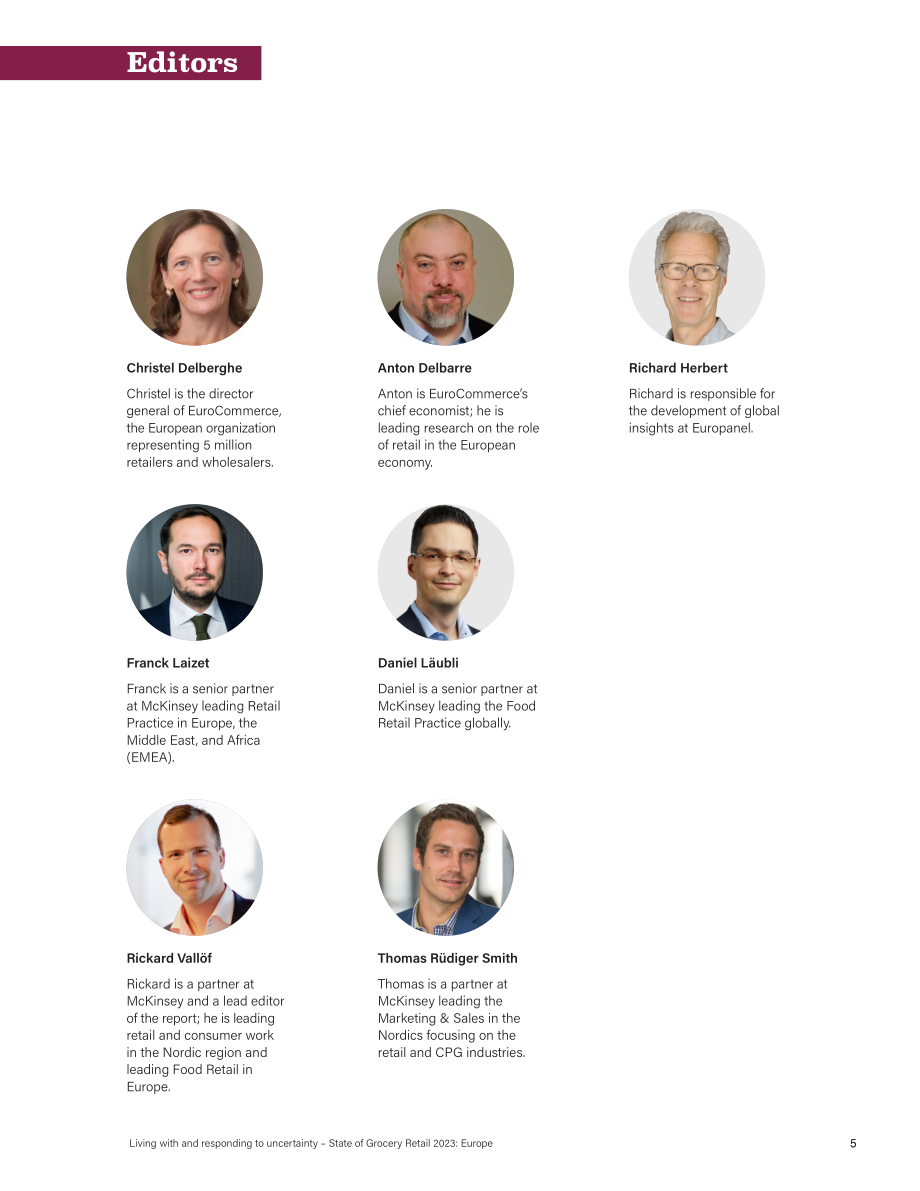 Editors

Christel Delberghe

Christel is the director general of EuroCommerce, the European organization representing 5 million retailers and wholesalers.

Anton Delbarre

Anton is EuroCommerce's chief economist; he is leading research on the role of retail in the European economy.

Richard Herbert

Richard is responsible for the development of global insights at Europanel.

Franck Laizet

Franck is a senior partner at McKinsey leading Retail Practice in Europe, the Middle East, and Africa (EMEA).

Daniel Läubli

Daniel is a senior partner at McKinsey leading the Food Retail Practice globally.

Rickard Vallöf

Rickard is a partner at McKinsey and a lead editor of the report; he is leading retail and consumer work in the Nordic region and leading Food Retail in Europe.

Thomas Rüdiger Smith

Thomas is a partner at McKinsey leading the Marketing & Sales in the Nordics focusing on the retail and CPG industries.

Living with and responding to uncertainty – State of Grocery Retail 2023: Europe

5